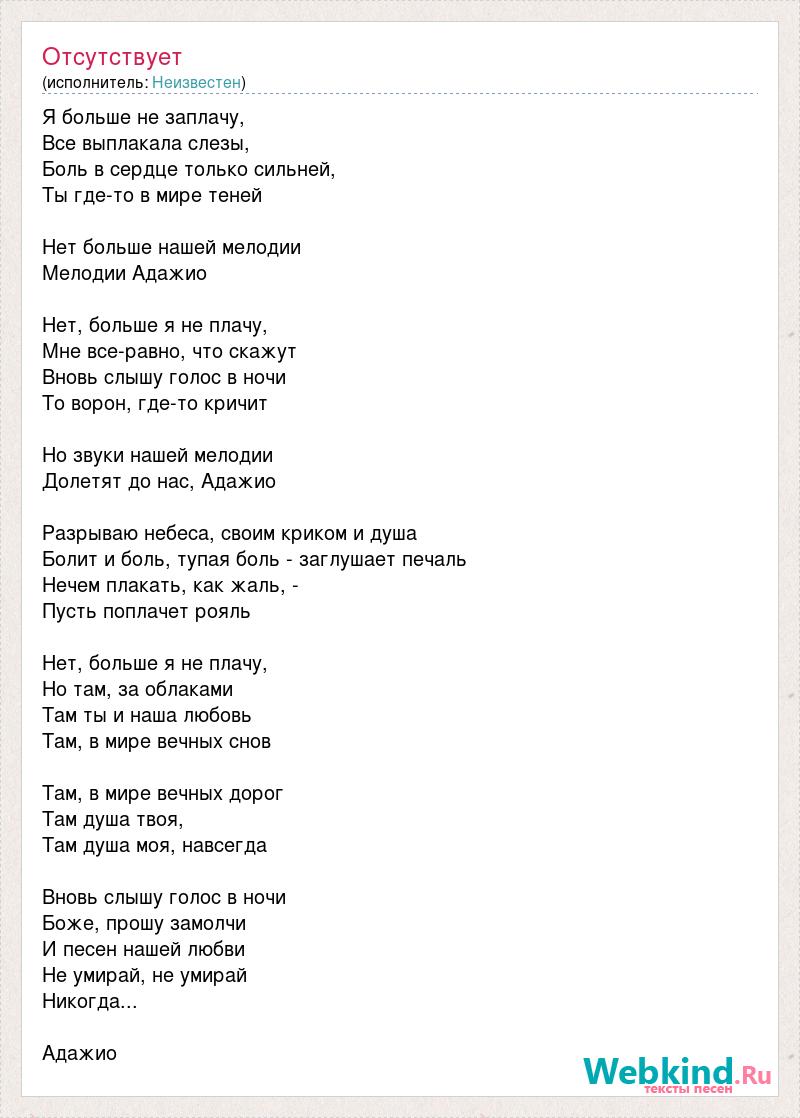 Отсутствует
(исполнитель: Неизвестен)

Я больше не заплачу,
Все выплакала слезы,
Боль в сердце только сильней,
Ты где-то в мире теней

Нет больше нашей мелодии
Мелодии Адажио

Нет, больше я не плачу,
Мне все-равно, что скажут
Вновь слышу голос в ночи
То ворон, где-то кричит

Но звуки нашей мелодии
Долетят до нас, Адажио

Разрываю небеса, своим криком и душа
Болит и боль, тупая боль - заглушает печаль
Нечем плакать, как жаль, -
Пусть поплачет рояль

Нет, больше я не плачу,
Но там, за облаками
Там ты и наша любовь
Там, в мире вечных снов

Там, в мире вечных дорог
Там душа твоя,
Там душа моя, навсегда

Вновь слышу голос в ночи
Боже, прошу замолчи
И песен нашей любви
Не умирай, не умирай
Никогда...

Адажио

Webkind.Ru
тексты песен